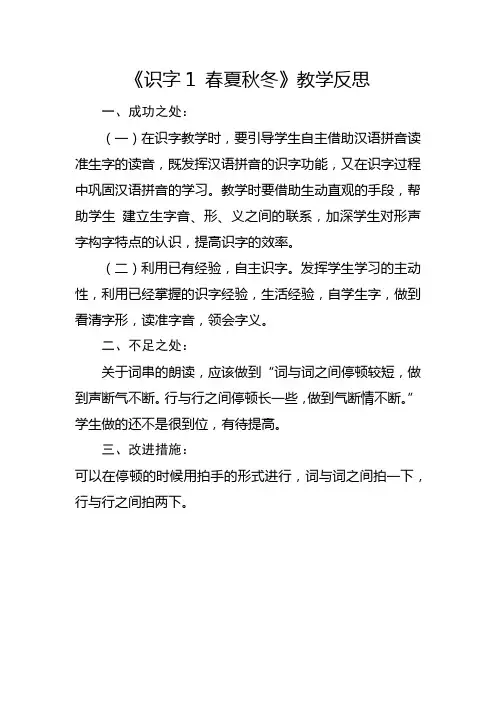 《识字 1 春夏秋冬》教学反思

一、成功之处：

（一）在识字教学时，要引导学生自主借助汉语拼音读准生字的读音，既发挥汉语拼音的识字功能，又在识字过程中巩固汉语拼音的学习。教学时要借助生动直观的手段，帮助学生 建立生字音、形、义之间的联系，加深学生对形声字构字特点的认识，提高识字的效率。

（二）利用已有经验，自主识字。发挥学生学习的主动性，利用已经掌握的识字经验，生活经验，自学生字，做到看清字形，读准字音，领会字义。

二、不足之处：

关于词串的朗读，应该做到“词与词之间停顿较短，做到声断气不断。行与行之间停顿长一些，做到气断情不断。”学生做的还不是很到位，有待提高。

三、改进措施：

可以在停顿的时候用拍手的形式进行，词与词之间拍一下，行与行之间拍两下。